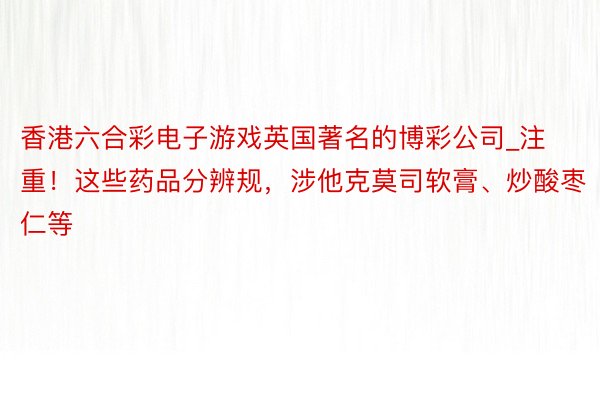 香港六合彩电子游戏英国著名的博彩公司_注重！这些药品分辨规，涉他克莫司软膏、炒酸枣仁等